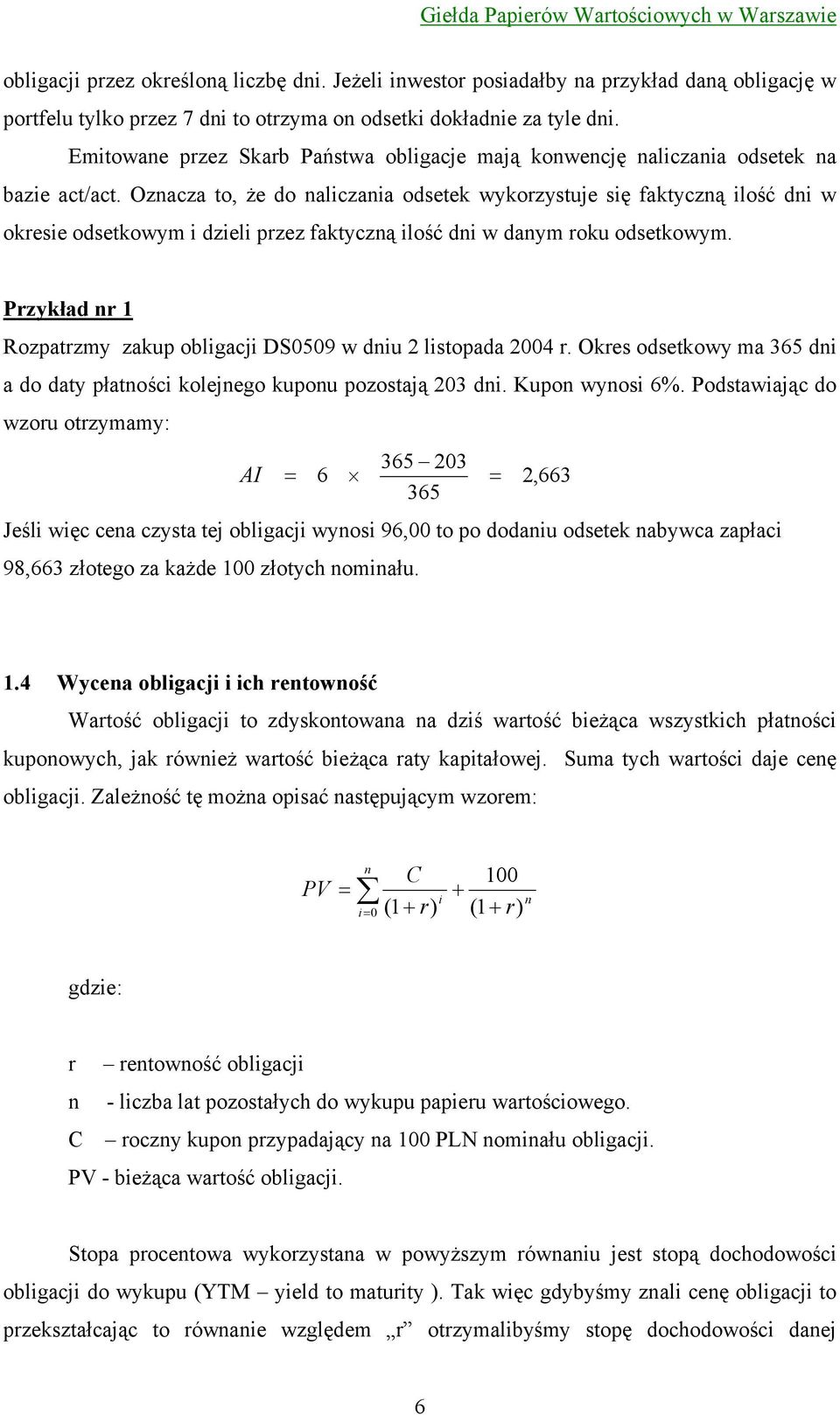 Giełda Papierów Wartościowych w Warszawie

obligacji przez określoną liczbę dni. Jeżeli inwestor posiadałby na przykład daną obligację w portfelu tylko przez 7 dni to otrzyma on odsetki dokładnie za tyle dni.

Emitowane przez Skarb Państwa obligacje mają konwencję naliczania odsetek na bazie act/act. Oznacza to, że do naliczania odsetek wykorzystuje się faktyczną ilość dni w okresie odsetkowym i dzieli przez faktyczną ilość dni w danym roku odsetkowym.

Przykład nr 1

Rozpatrzmy zakup obligacji DS0509 w dniu 2 listopada 2004 r. Okres odsetkowy ma 365 dni a do daty płatności kolejnego kuponu pozostają 203 dni. Kupon wynosi 6%. Podstawiając do wzoru otrzymamy:

$AI = 6 \times \frac{365 - 203}{365} = 2,663$

Jeśli więc cena czysta tej obligacji wynosi 96,00 to po dodaniu odsetek nabywca zapłaci 98,663 złotego za każde 100 złotych nominału.

1.4 Wycena obligacji i ich rentowność

Wartość obligacji to zdyskontowana na dziś wartość bieżąca wszystkich płatności kuponowych, jak również wartość bieżąca raty kapitałowej. Suma tych wartości daje cenę obligacji. Zależność tę można opisać następującym wzorem:

$PV = \sum_{i=0}^{n} \frac{C}{(1+r)^i} + \frac{100}{(1+r)^n}$

gdzie:

r – rentowność obligacji

n - liczba lat pozostałych do wykupu papieru wartościowego.

C – roczny kupon przypadający na 100 PLN nominału obligacji.

PV - bieżąca wartość obligacji.

Stopa procentowa wykorzystana w powyższym równaniu jest stopą dochodowości obligacji do wykupu (YTM – yield to maturity ). Tak więc gdybyśmy znali cenę obligacji to przekształcając to równanie względem „r” otrzymalibyśmy stopę dochodowości danej

6